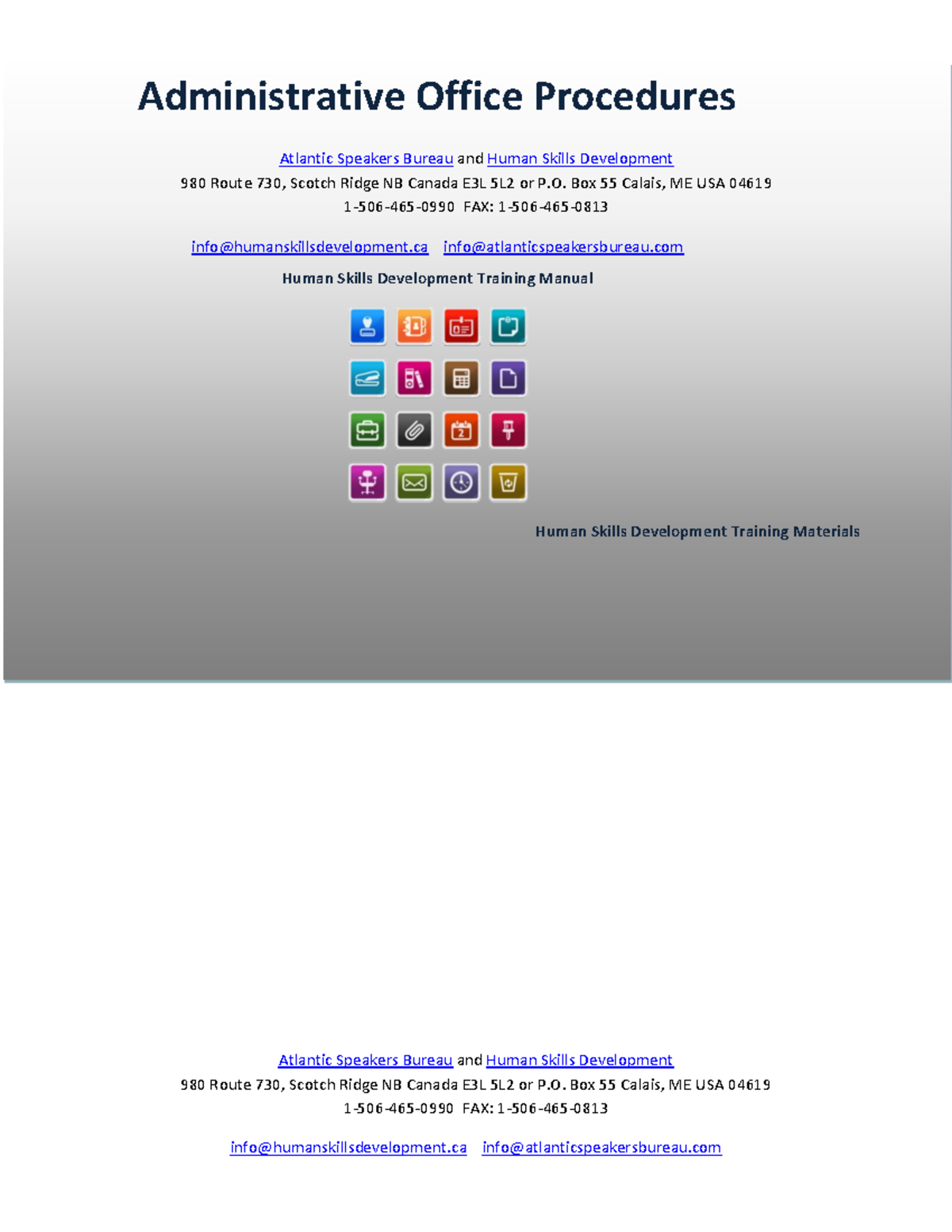 Administrative Office Procedures

Atlantic Speakers Bureau and Human Skills Development
980 Route 730, Scotch Ridge NB Canada E3L 5L2 or P.O. Box 55 Calais, ME USA 04619
1-506-465-0990 FAX: 1-506-465-0813

info@humanskillsdevelopment.ca info@atlanticspeakersbureau.com

Human Skills Development Training Manual

Human Skills Development Training Materials

Atlantic Speakers Bureau and Human Skills Development
980 Route 730, Scotch Ridge NB Canada E3L 5L2 or P.O. Box 55 Calais, ME USA 04619
1-506-465-0990 FAX: 1-506-465-0813

info@humanskillsdevelopment.ca info@atlanticspeakersbureau.com